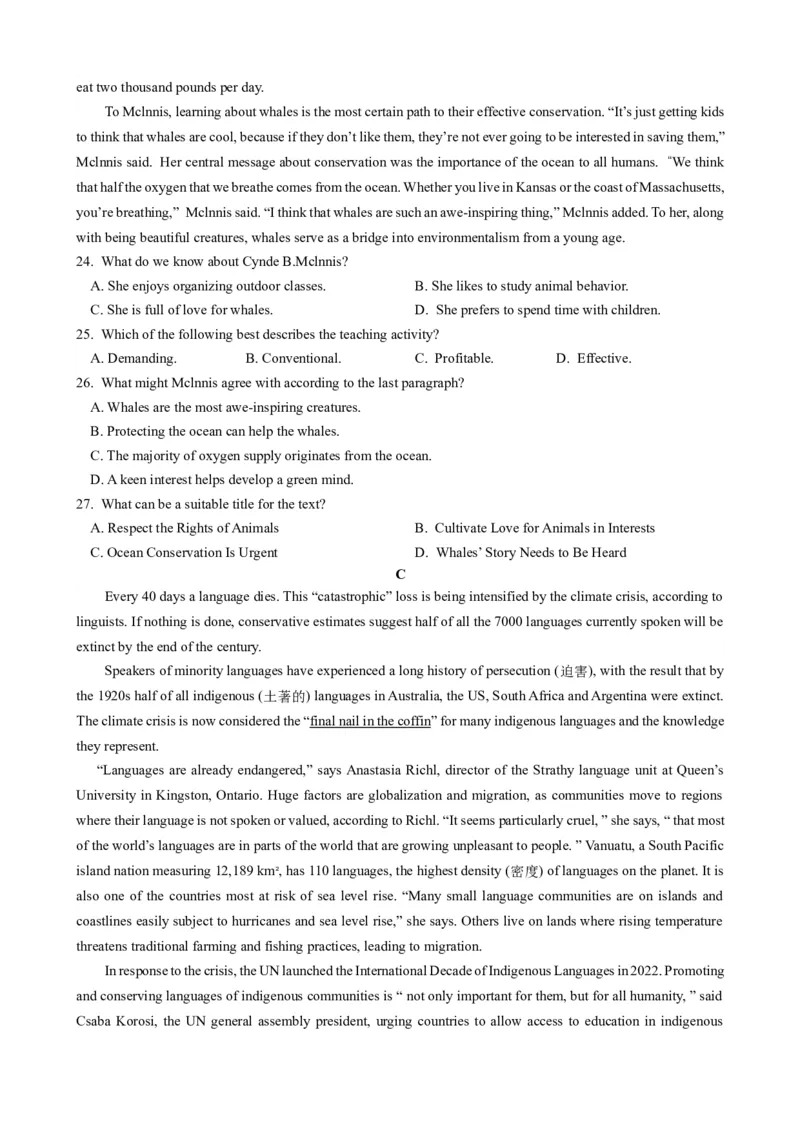 eat two thousand pounds per day.

To Mclnnis, learning about whales is the most certain path to their effective conservation. “It’s just getting kids to think that whales are cool, because if they don’t like them, they’re not ever going to be interested in saving them,” Mclnnis said. Her central message about conservation was the importance of the ocean to all humans. "We think that half the oxygen that we breathe comes from the ocean. Whether you live in Kansas or the coast of Massachusetts, you’re breathing,” Mclnnis said. “I think that whales are such an awe-inspiring thing,” Mclnnis added. To her, along with being beautiful creatures, whales serve as a bridge into environmentalism from a young age.

24. What do we know about Cynde B.Mclnnis?
A. She enjoys organizing outdoor classes.
B. She likes to study animal behavior.
C. She is full of love for whales.
D. She prefers to spend time with children.

25. Which of the following best describes the teaching activity?
A. Demanding.
B. Conventional.
C. Profitable.
D. Effective.

26. What might Mclnnis agree with according to the last paragraph?
A. Whales are the most awe-inspiring creatures.
B. Protecting the ocean can help the whales.
C. The majority of oxygen supply originates from the ocean.
D. A keen interest helps develop a green mind.

27. What can be a suitable title for the text?
A. Respect the Rights of Animals
B. Cultivate Love for Animals in Interests
C. Ocean Conservation Is Urgent
D. Whales’ Story Needs to Be Heard

C

Every 40 days a language dies. This “catastrophic” loss is being intensified by the climate crisis, according to linguists. If nothing is done, conservative estimates suggest half of all the 7000 languages currently spoken will be extinct by the end of the century.

Speakers of minority languages have experienced a long history of persecution (迫害), with the result that by the 1920s half of all indigenous (土著的) languages in Australia, the US, South Africa and Argentina were extinct. The climate crisis is now considered the “final nail in the coffin” for many indigenous languages and the knowledge they represent.

“Languages are already endangered,” says Anastasia Richl, director of the Strathy language unit at Queen’s University in Kingston, Ontario. Huge factors are globalization and migration, as communities move to regions where their language is not spoken or valued, according to Richl. “It seems particularly cruel, ” she says, “ that most of the world’s languages are in parts of the world that are growing unpleasant to people. ” Vanuatu, a South Pacific island nation measuring 12,189 km², has 110 languages, the highest density (密度) of languages on the planet. It is also one of the countries most at risk of sea level rise. “Many small language communities are on islands and coastlines easily subject to hurricanes and sea level rise,” she says. Others live on lands where rising temperature threatens traditional farming and fishing practices, leading to migration.

In response to the crisis, the UN launched the International Decade of Indigenous Languages in 2022. Promoting and conserving languages of indigenous communities is “ not only important for them, but for all humanity, ” said Csaba Korosi, the UN general assembly president, urging countries to allow access to education in indigenous